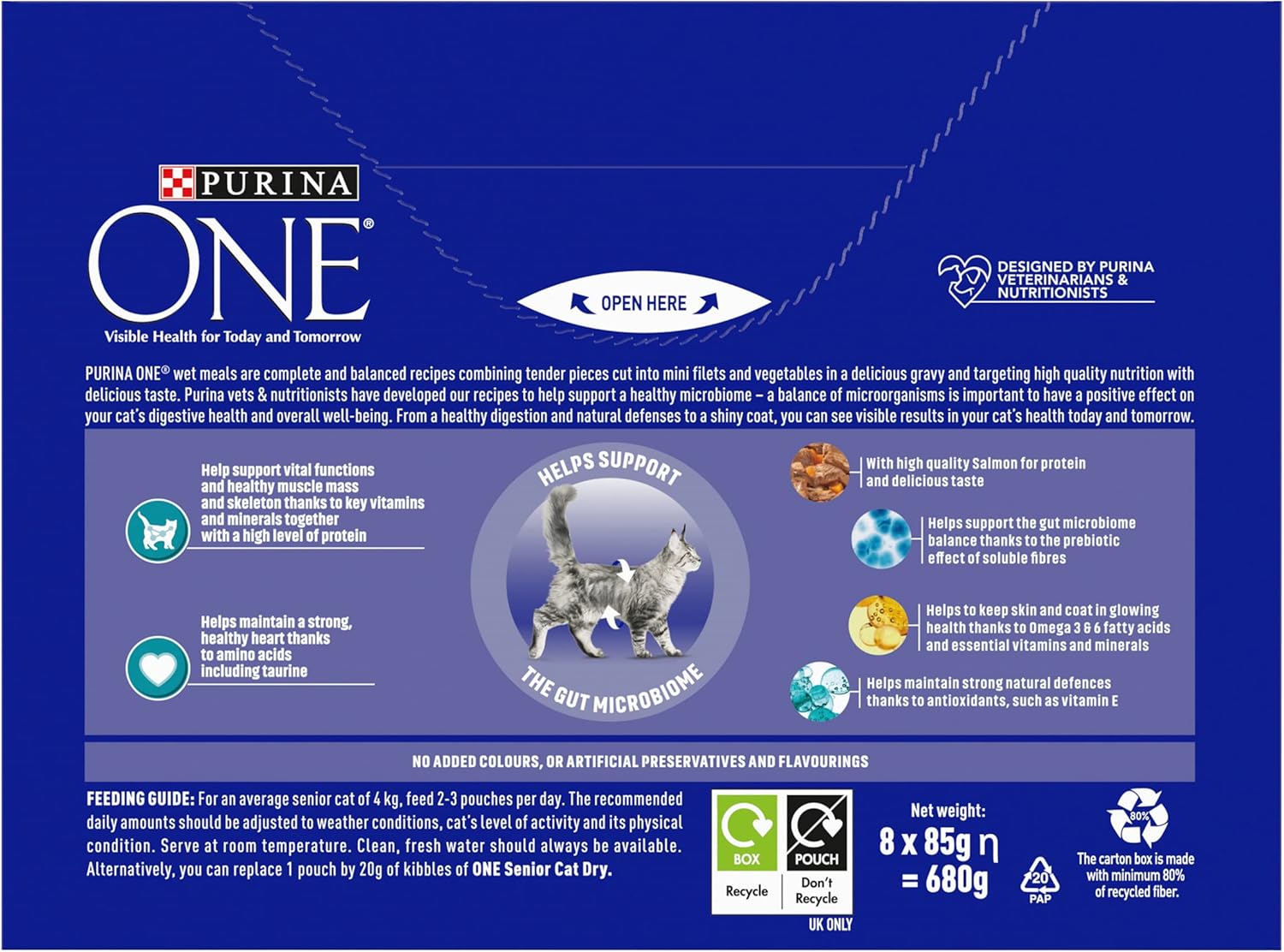 PURINA
ONE®
Visible Health for Today and Tomorrow

OPEN HERE

DESIGNED BY PURINA VETERINARIANS & NUTRITIONISTS

PURINA ONE® wet meals are complete and balanced recipes combining tender pieces cut into mini filets and vegetables in a delicious gravy and targeting high quality nutrition with delicious taste. Purina vets & nutritionists have developed our recipes to help support a healthy microbiome – a balance of microorganisms is important to have a positive effect on your cat's digestive health and overall well-being. From a healthy digestion and natural defenses to a shiny coat, you can see visible results in your cat's health today and tomorrow.

Help support vital functions and healthy muscle mass and skeleton thanks to key vitamins and minerals together with a high level of protein

Helps maintain a strong, healthy heart thanks to amino acids including taurine

HELPS SUPPORT THE GUT MICROBIOME

With high quality Salmon for protein and delicious taste

Helps support the gut microbiome balance thanks to the prebiotic effect of soluble fibres

Helps to keep skin and coat in glowing health thanks to Omega 3 & 6 fatty acids and essential vitamins and minerals

Helps maintain strong natural defences thanks to antioxidants, such as vitamin E

NO ADDED COLOURS, OR ARTIFICIAL PRESERVATIVES AND FLAVOURINGS

FEEDING GUIDE: For an average senior cat of 4 kg, feed 2-3 pouches per day. The recommended daily amounts should be adjusted to weather conditions, cat's level of activity and its physical condition. Serve at room temperature. Clean, fresh water should always be available. Alternatively, you can replace 1 pouch by 20g of kibbles of ONE Senior Cat Dry.

BOX
Recycle

POUCH
Don't Recycle

UK ONLY

Net weight:
8 x 85g ℮
= 680g

20
PAP

80%
The carton box is made with minimum 80% of recycled fiber.